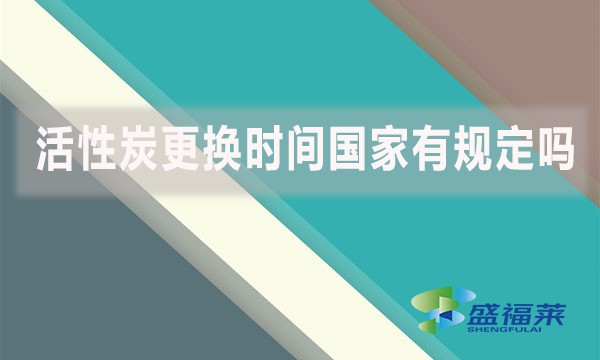 活性炭更换时间国家有规定吗

盛福莱
SHENGFULAI